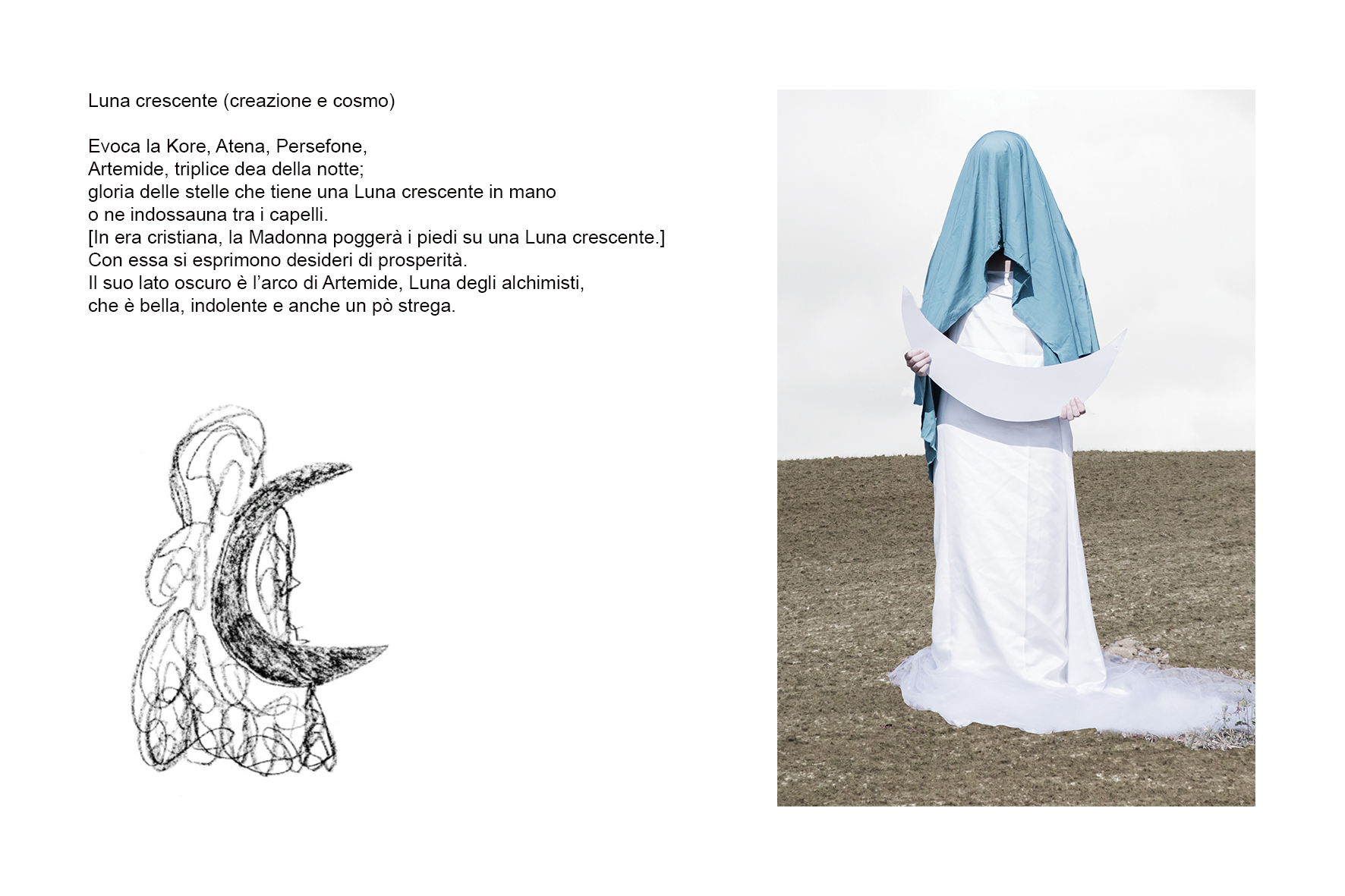 Luna crescente (creazione e cosmo)

Evoca la Kore, Atena, Persefone,
Artemide, triplice dea della notte;
gloria delle stelle che tiene una Luna crescente in mano
o ne indossauna tra i capelli.
[In era cristiana, la Madonna poggerà i piedi su una Luna crescente.]
Con essa si esprimono desideri di prosperità.
Il suo lato oscuro è l'arco di Artemide, Luna degli alchimisti,
che è bella, indolente e anche un pò strega.